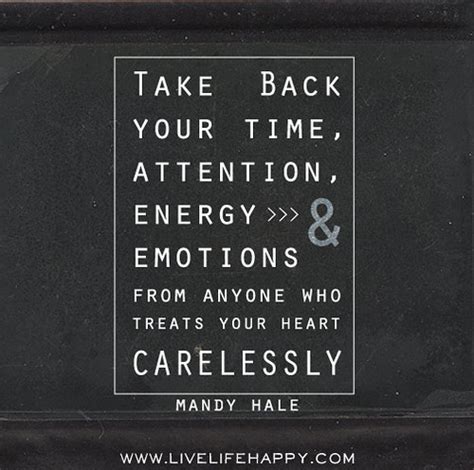 TAKE BACK YOUR TIME, ATTENTION, ENERGY >>> & EMOTIONS FROM ANYONE WHO TREATS YOUR HEART CARELESSLY

MANDY HALE

WWW.LIVELIFEHAPPY.COM